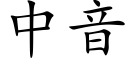 中音